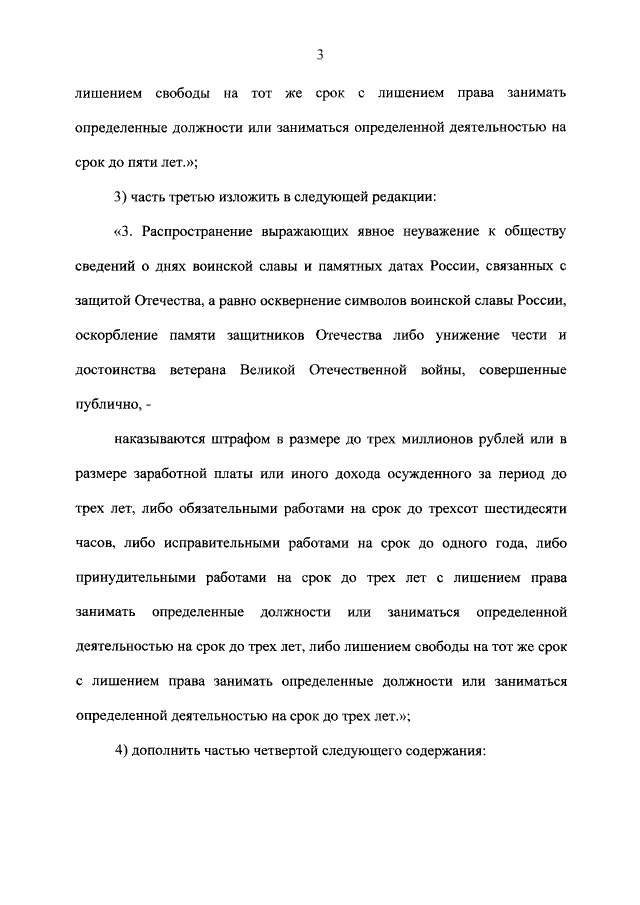 3

лишением свободы на тот же срок с лишением права занимать определенные должности или заниматься определенной деятельностью на срок до пяти лет.»;

3) часть третью изложить в следующей редакции:

«3. Распространение выражающих явное неуважение к обществу сведений о днях воинской славы и памятных датах России, связанных с защитой Отечества, а равно осквернение символов воинской славы России, оскорбление памяти защитников Отечества либо унижение чести и достоинства ветерана Великой Отечественной войны, совершенные публично, -

наказываются штрафом в размере до трех миллионов рублей или в размере заработной платы или иного дохода осужденного за период до трех лет, либо обязательными работами на срок до трехсот шестидесяти часов, либо исправительными работами на срок до одного года, либо принудительными работами на срок до трех лет с лишением права занимать определенные должности или заниматься определенной деятельностью на срок до трех лет, либо лишением свободы на тот же срок с лишением права занимать определенные должности или заниматься определенной деятельностью на срок до трех лет.»;

4) дополнить частью четвертой следующего содержания: